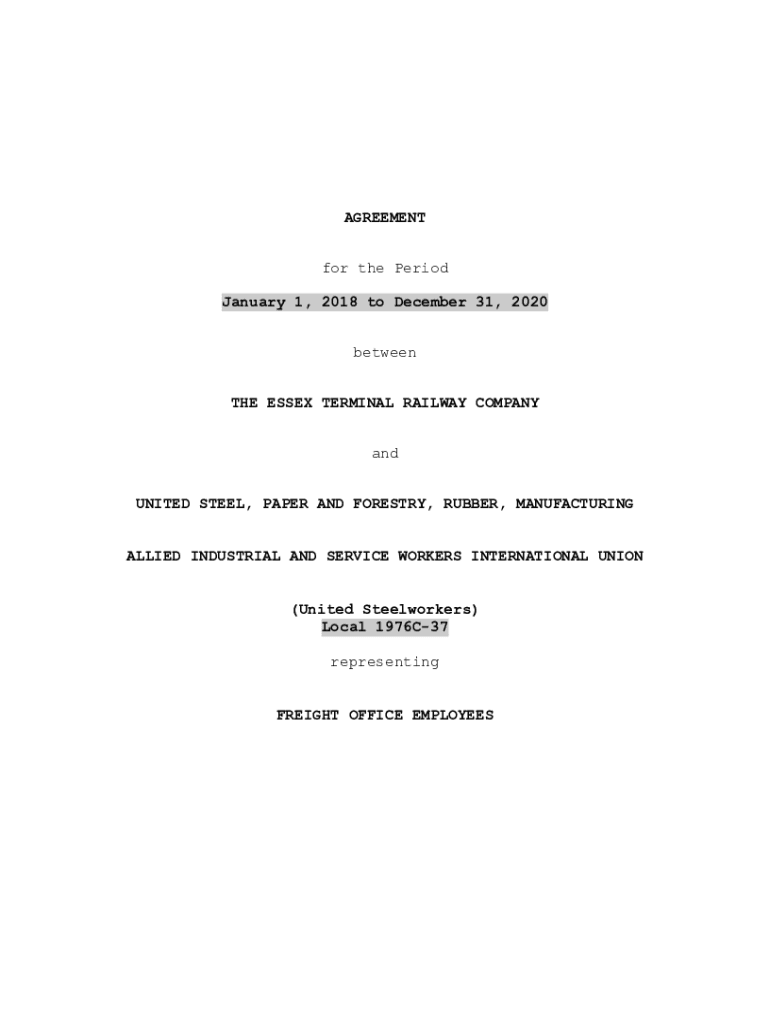 AGREEMENT

for the Period

January 1, 2018 to December 31, 2020

between

THE ESSEX TERMINAL RAILWAY COMPANY

and

UNITED STEEL, PAPER AND FORESTRY, RUBBER, MANUFACTURING

ALLIED INDUSTRIAL AND SERVICE WORKERS INTERNATIONAL UNION

(United Steelworkers)
Local 1976C-37

representing

FREIGHT OFFICE EMPLOYEES